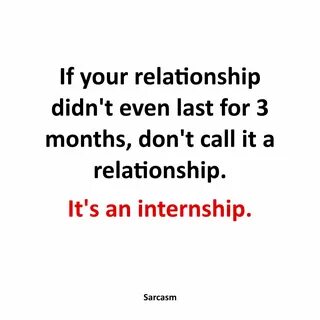 If your relationship didn't even last for 3 months, don't call it a relationship.

It's an internship.

Sarcasm